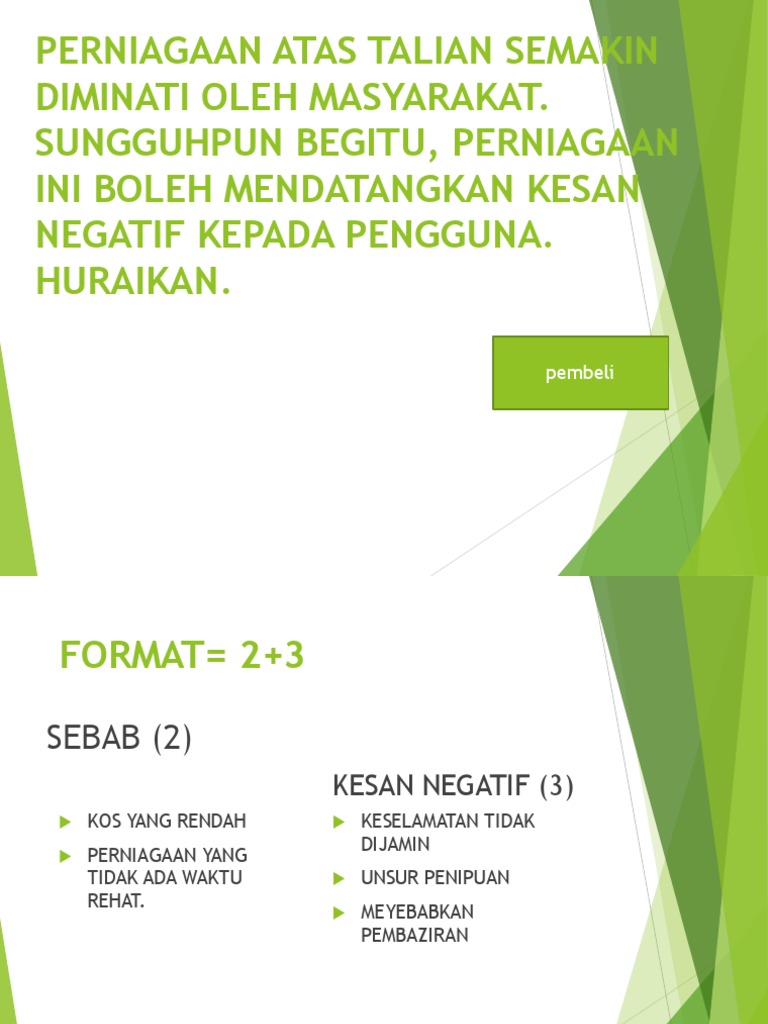 PERNIAGAAN ATAS TALIAN SEMAKIN DIMINATI OLEH MASYARAKAT. SUNGGUHPUN BEGITU, PERNIAGAAN INI BOLEH MENDATANGKAN KESAN NEGATIF KEPADA PENGGUNA. HURAIKAN.

pembeli

FORMAT= 2+3

SEBAB (2)

KOS YANG RENDAH

PERNIAGAAN YANG TIDAK ADA WAKTU REHAT.

KESAN NEGATIF (3)

KESELAMATAN TIDAK DIJAMIN

UNSUR PENIPUAN

MEYEBABKAN PEMBAZIRAN